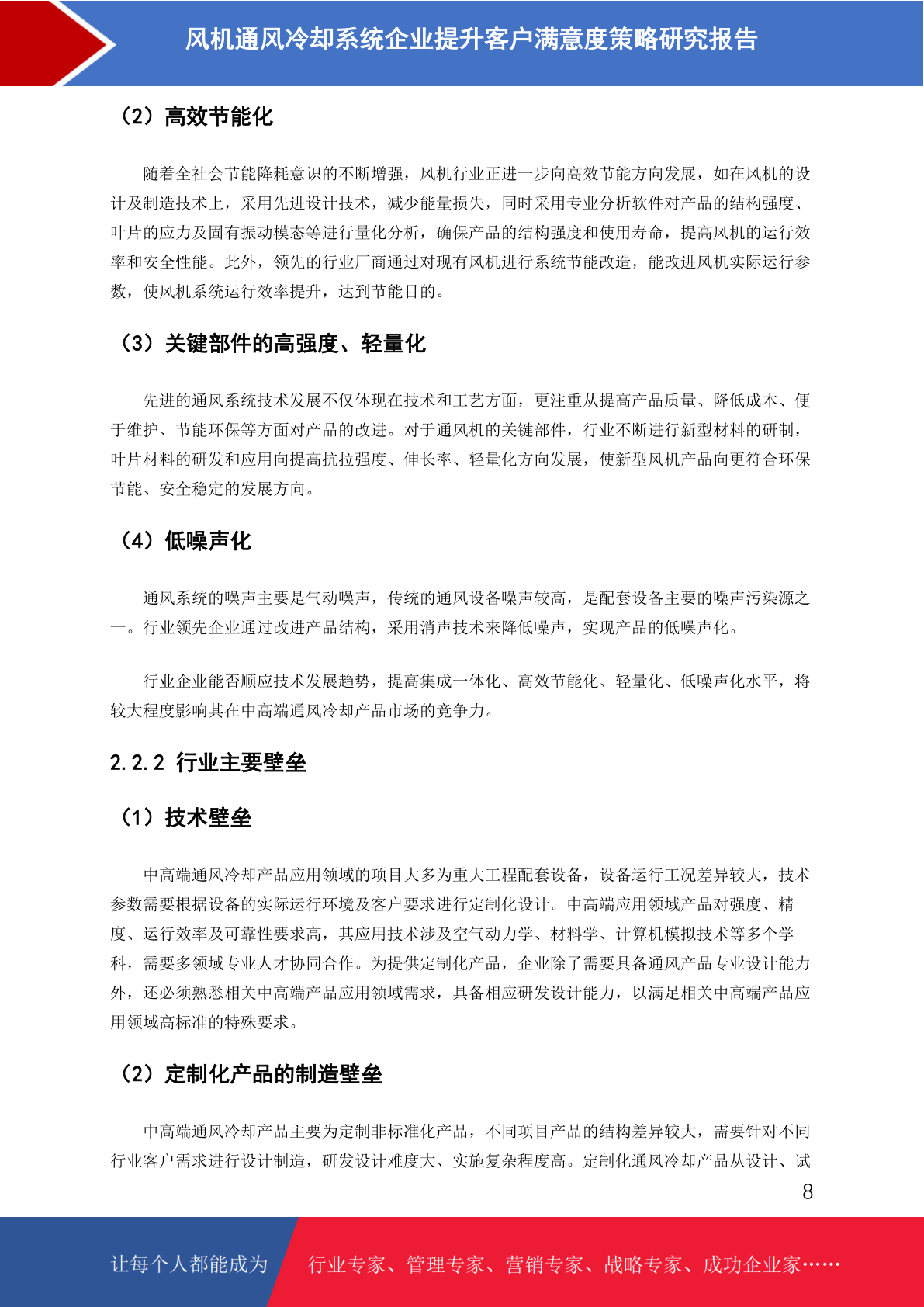 风机通风冷却系统企业提升客户满意度策略研究报告

（2）高效节能化

随着全社会节能降耗意识的不断增强，风机行业正进一步向高效节能方向发展，如在风机的设计及制造技术上，采用先进设计技术，减少能量损失，同时采用专业分析软件对产品的结构强度、叶片的应力及固有振动模态等进行量化分析，确保产品的结构强度和使用寿命，提高风机的运行效率和安全性能。此外，领先的行业厂商通过对现有风机进行系统节能改造，能改进风机实际运行参数，使风机系统运行效率提升，达到节能目的。

（3）关键部件的高强度、轻量化

先进的通风系统技术发展不仅体现在技术和工艺方面，更注重从提高产品质量、降低成本、便于维护、节能环保等方面对产品的改进。对于通风机的关键部件，行业不断进行新型材料的研制，叶片材料的研发和应用向提高抗拉强度、伸长率、轻量化方向发展，使新型风机产品向更符合环保节能、安全稳定的发展方向。

（4）低噪声化

通风系统的噪声主要是气动噪声，传统的通风设备噪声较高，是配套设备主要的噪声污染源之一。行业领先企业通过改进产品结构，采用消声技术来降低噪声，实现产品的低噪声化。

行业企业能否顺应技术发展趋势，提高集成一体化、高效节能化、轻量化、低噪声化水平，将较大程度影响其在中高端通风冷却产品市场的竞争力。

2.2.2 行业主要壁垒

（1）技术壁垒

中高端通风冷却产品应用领域的项目大多为重大工程配套设备，设备运行工况差异较大，技术参数需要根据设备的实际运行环境及客户要求进行定制化设计。中高端应用领域产品对强度、精度、运行效率及可靠性要求高，其应用技术涉及空气动力学、材料学、计算机模拟技术等多个学科，需要多领域专业人才协同合作。为提供定制化产品，企业除了需要具备通风产品专业设计能力外，还必须熟悉相关中高端产品应用领域需求，具备相应研发设计能力，以满足相关中高端产品应用领域高标准的特殊要求。

（2）定制化产品的制造壁垒

中高端通风冷却产品主要为定制非标准化产品，不同项目产品的结构差异较大，需要针对不同行业客户需求进行设计制造，研发设计难度大、实施复杂程度高。定制化通风冷却产品从设计、试

8

让每个人都能成为 行业专家、管理专家、营销专家、战略专家、成功企业家……